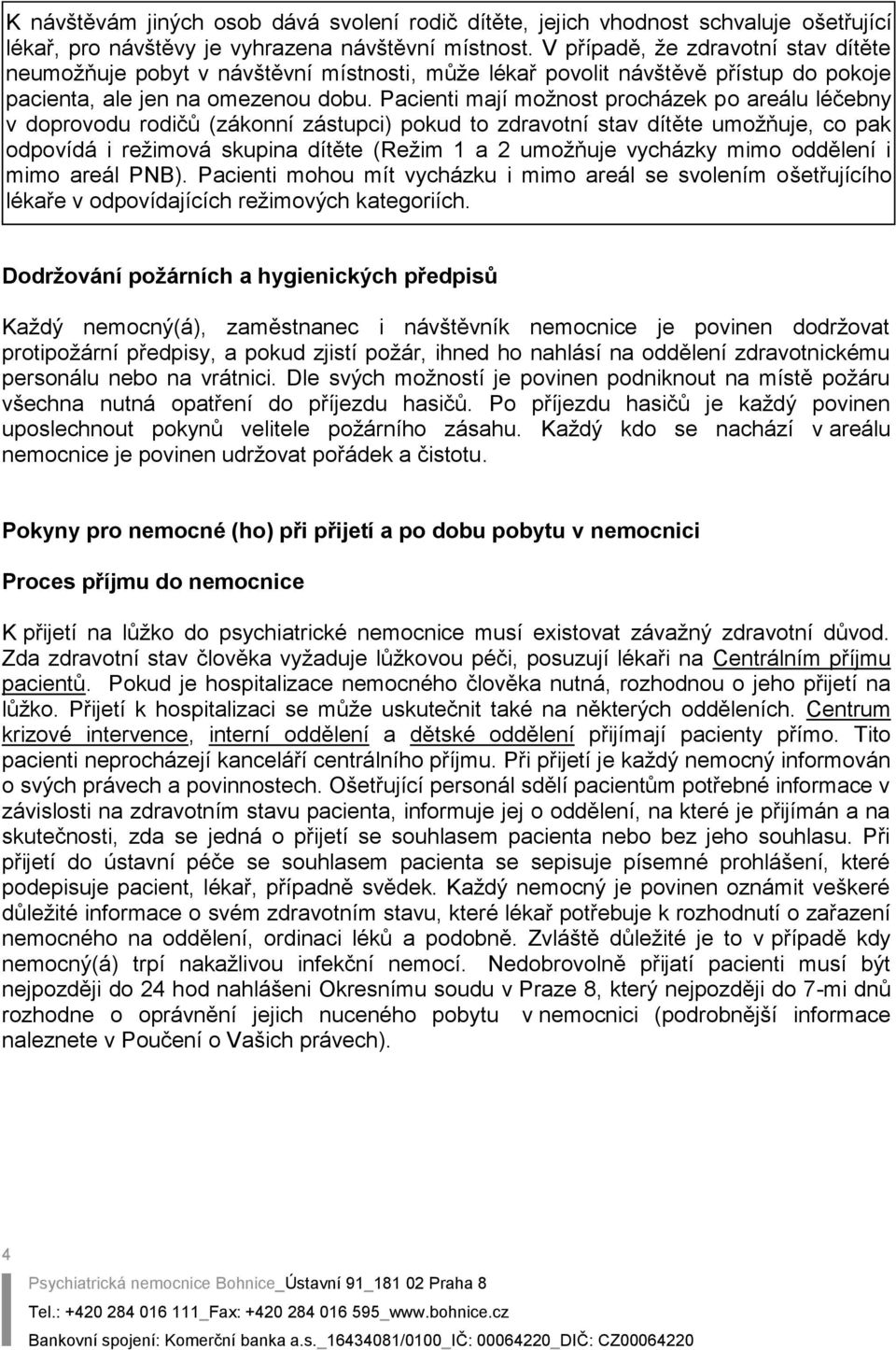 K návštěvám jiných osob dává svolení rodič dítěte, jejich vhodnost schvaluje ošetřující lékař, pro návštěvy je vyhrazena návštěvní místnost. V případě, že zdravotní stav dítěte neumožňuje pobyt v návštěvní místnosti, může lékař povolit návštěvě přístup do pokoje pacienta, ale jen na omezenou dobu. Pacienti mají možnost procházek po areálu léčebny v doprovodu rodičů (zákonní zástupci) pokud to zdravotní stav dítěte umožňuje, co pak odpovídá i režimová skupina dítěte (Režim 1 a 2 umožňuje vycházky mimo oddělení i mimo areál PNB). Pacienti mohou mít vycházku i mimo areál se svolením ošetřujícího lékaře v odpovídajících režimových kategoriích.

Dodržování požárních a hygienických předpisů

Každý nemocný(á), zaměstnanec i návštěvník nemocnice je povinen dodržovat protipožární předpisy, a pokud zjistí požár, ihned ho nahlásí na oddělení zdravotnickému personálu nebo na vrátnici. Dle svých možností je povinen podniknout na místě požáru všechna nutná opatření do příjezdu hasičů. Po příjezdu hasičů je každý povinen uposlechnout pokynů velitele požárního zásahu. Každý kdo se nachází v areálu nemocnice je povinen udržovat pořádek a čistotu.

Pokyny pro nemocné (ho) při přijetí a po dobu pobytu v nemocnici

Proces příjmu do nemocnice

K přijetí na lůžko do psychiatrické nemocnice musí existovat závažný zdravotní důvod. Zda zdravotní stav člověka vyžaduje lůžkovou péči, posuzují lékaři na Centrálním příjmu pacientů. Pokud je hospitalizace nemocného člověka nutná, rozhodnou o jeho přijetí na lůžko. Přijetí k hospitalizaci se může uskutečnit také na některých odděleních. Centrum krizové intervence, interní oddělení a dětské oddělení přijímají pacienty přímo. Tito pacienti neprocházejí kanceláří centrálního příjmu. Při přijetí je každý nemocný informován o svých právech a povinnostech. Ošetřující personál sdělí pacientům potřebné informace v závislosti na zdravotním stavu pacienta, informuje jej o oddělení, na které je přijímán a na skutečnosti, zda se jedná o přijetí se souhlasem pacienta nebo bez jeho souhlasu. Při přijetí do ústavní péče se souhlasem pacienta se sepisuje písemné prohlášení, které podepisuje pacient, lékař, případně svědek. Každý nemocný je povinen oznámit veškeré důležité informace o svém zdravotním stavu, které lékař potřebuje k rozhodnutí o zařazení nemocného na oddělení, ordinaci léků a podobně. Zvláště důležité je to v případě kdy nemocný(á) trpí nakažlivou infekční nemocí. Nedobrovolně přijatí pacienti musí být nejpozději do 24 hod nahlášeni Okresnímu soudu v Praze 8, který nejpozději do 7-mi dnů rozhodne o oprávnění jejich nuceného pobytu v nemocnici (podrobnější informace naleznete v Poučení o Vašich právech).

4

Psychiatrická nemocnice Bohnice_Ústavní 91_181 02 Praha 8

Tel.: +420 284 016 111_Fax: +420 284 016 595_www.bohnice.cz

Bankovní spojení: Komerční banka a.s._16434081/0100_IČ: 00064220_DIČ: CZ00064220